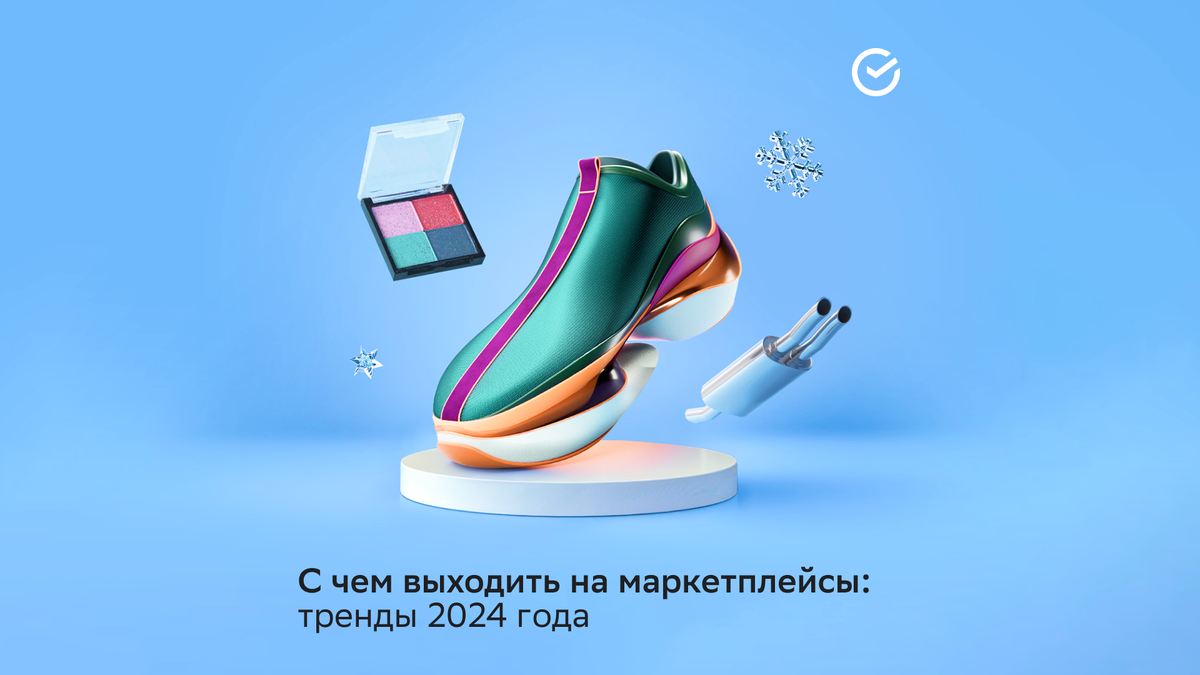 С чем выходить на маркетплейсы:
тренды 2024 года